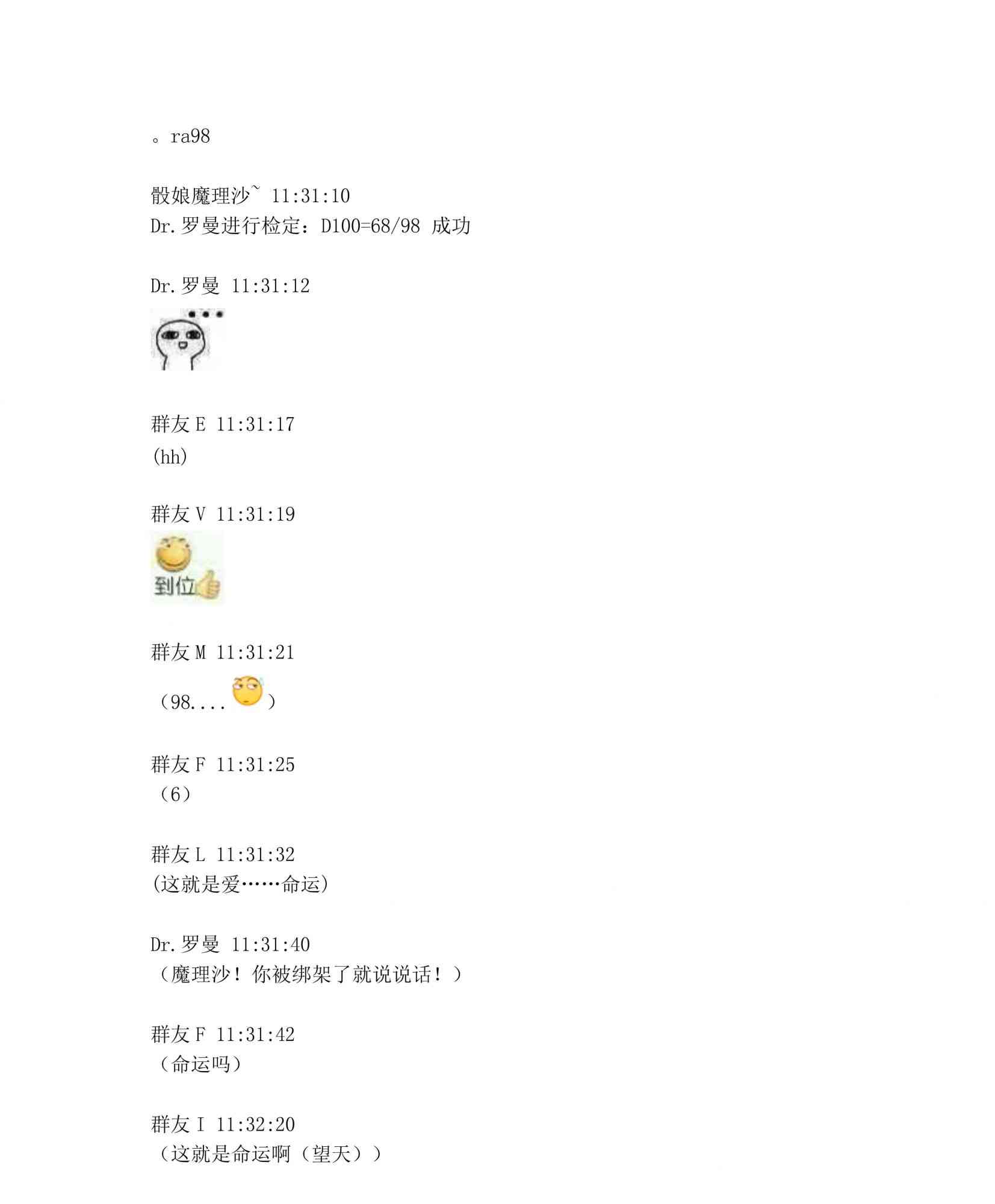 。ra98

骰娘魔理沙~ 11:31:10
Dr.罗曼进行检定：D100=68/98 成功

Dr.罗曼 11:31:12

群友E 11:31:17
(hh)

群友V 11:31:19
到位

群友M 11:31:21
（98....）

群友F 11:31:25
（6）

群友L 11:31:32
(这就是爱……命运)

Dr.罗曼 11:31:40
（魔理沙！你被绑架了就说说话！）

群友F 11:31:42
（命运吗）

群友I 11:32:20
（这就是命运啊（望天））